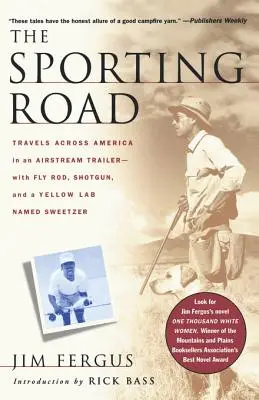 "These tales have the honest allure of a good campfire yarn." —Publishers Weekly

THE SPORTING ROAD

TRAVELS ACROSS AMERICA in an AIRSTREAM TRAILER— with FLY ROD, SHOTGUN, and a YELLOW LAB NAMED SWEETZER

Look for Jim Fergus's novel ONE THOUSAND WHITE WOMEN. Winner of the Mountains and Plains Booksellers Association's Best Novel Award

JIM FERGUS

Introduction by RICK BASS